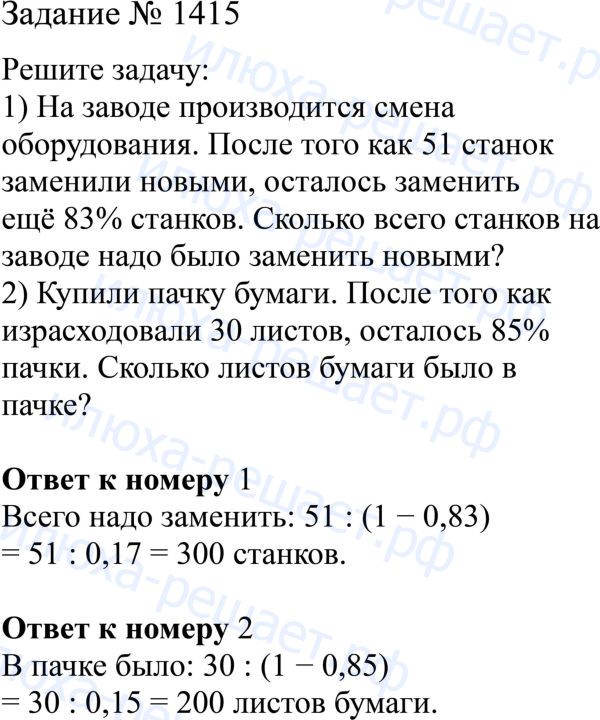 Задание № 1415

Решите задачу:
1) На заводе производится смена оборудования. После того как 51 станок заменили новыми, осталось заменить ещё 83% станков. Сколько всего станков на заводе надо было заменить новыми?
2) Купили пачку бумаги. После того как израсходовали 30 листов, осталось 85% пачки. Сколько листов бумаги было в пачке?

**Ответ к номеру** 1
Всего надо заменить: 51 : (1 − 0,83) = 51 : 0,17 = 300 станков.

**Ответ к номеру** 2
В пачке было: 30 : (1 − 0,85) = 30 : 0,15 = 200 листов бумаги.

илюха-решает.рф